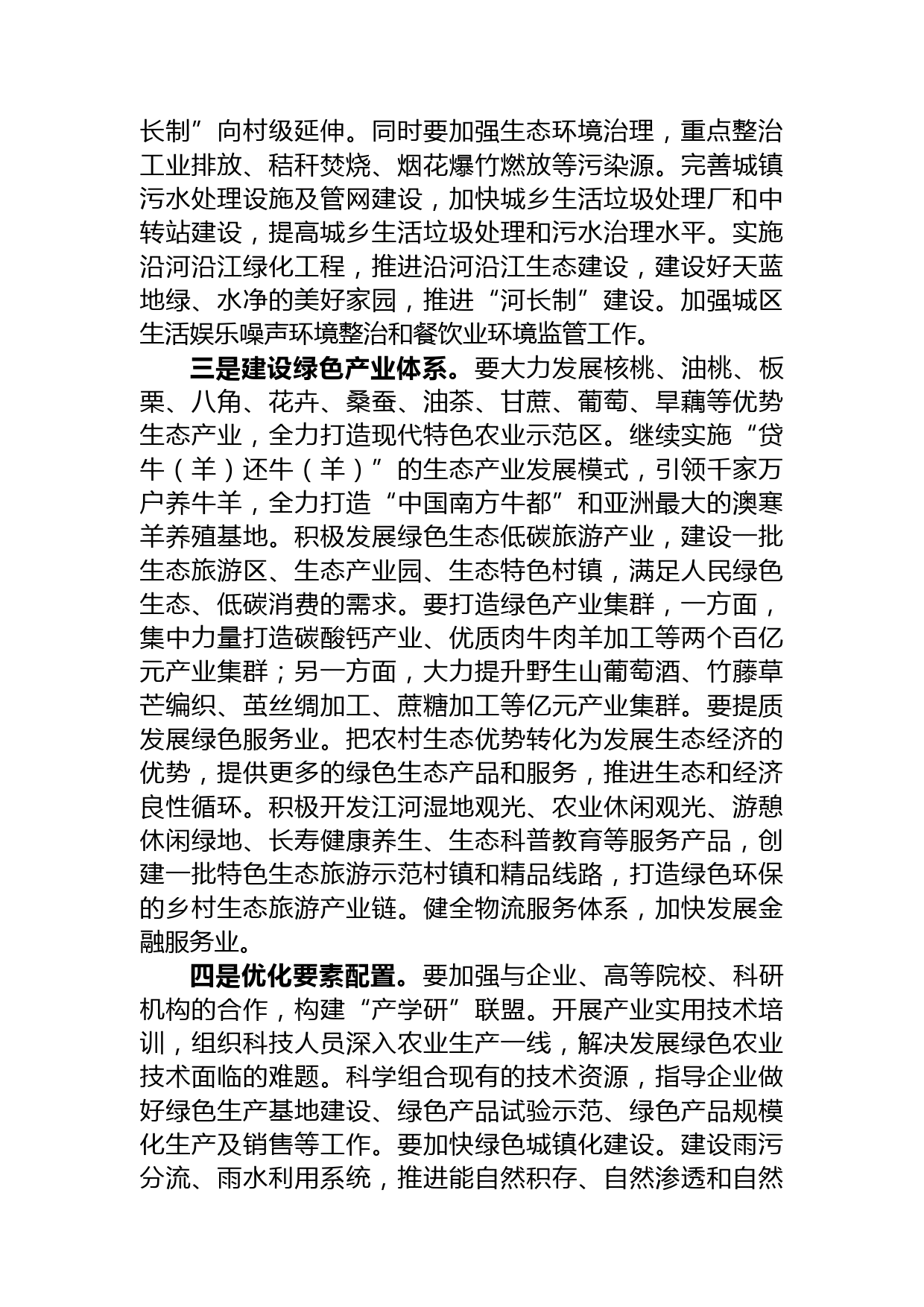 长制”向村级延伸。同时要加强生态环境治理，重点整治工业排放、秸秆焚烧、烟花爆竹燃放等污染源。完善城镇污水处理设施及管网建设，加快城乡生活垃圾处理厂和中转站建设，提高城乡生活垃圾处理和污水治理水平。实施沿河沿江绿化工程，推进沿河沿江生态建设，建设好天蓝地绿、水净的美好家园，推进“河长制”建设。加强城区生活娱乐噪声环境整治和餐饮业环境监管工作。

三是建设绿色产业体系。要大力发展核桃、油桃、板栗、八角、花卉、桑蚕、油茶、甘蔗、葡萄、旱藕等优势生态产业，全力打造现代特色农业示范区。继续实施“贷牛（羊）还牛（羊）”的生态产业发展模式，引领千家万户养牛羊，全力打造“中国南方牛都”和亚洲最大的澳寒羊养殖基地。积极发展绿色生态低碳旅游产业，建设一批生态旅游区、生态产业园、生态特色村镇，满足人民绿色生态、低碳消费的需求。要打造绿色产业集群，一方面，集中力量打造碳酸钙产业、优质肉牛肉羊加工等两个百亿元产业集群；另一方面，大力提升野生山葡萄酒、竹藤草芒编织、茧丝绸加工、蔗糖加工等亿元产业集群。要提质发展绿色服务业。把农村生态优势转化为发展生态经济的优势，提供更多的绿色生态产品和服务，推进生态和经济良性循环。积极开发江河湿地观光、农业休闲观光、游憩休闲绿地、长寿健康养生、生态科普教育等服务产品，创建一批特色生态旅游示范村镇和精品线路，打造绿色环保的乡村生态旅游产业链。健全物流服务体系，加快发展金融服务业。

四是优化要素配置。要加强与企业、高等院校、科研机构的合作，构建“产学研”联盟。开展产业实用技术培训，组织科技人员深入农业生产一线，解决发展绿色农业技术面临的难题。科学组合现有的技术资源，指导企业做好绿色生产基地建设、绿色产品试验示范、绿色产品规模化生产及销售等工作。要加快绿色城镇化建设。建设雨污分流、雨水利用系统，推进能自然积存、自然渗透和自然